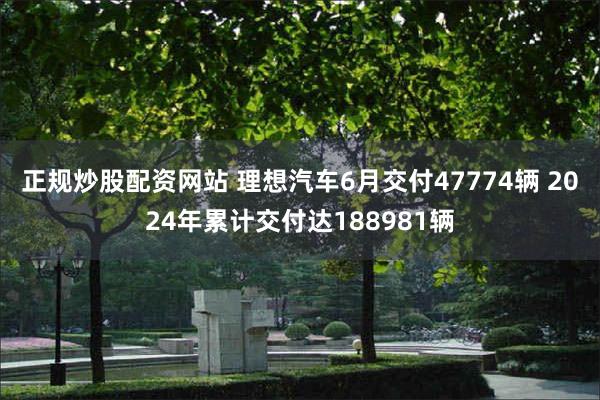 正规炒股配资网站 理想汽车6月交付47774辆 2024年累计交付达188981辆